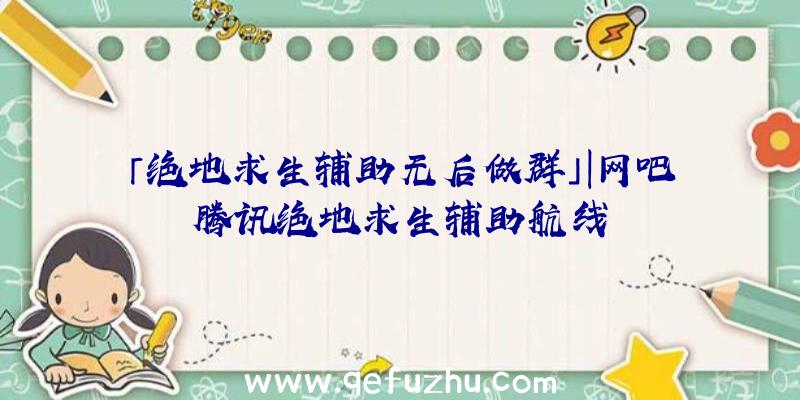 「绝地求生辅助无后做群」|网吧腾讯绝地求生辅助航线

www.gefuzhu.com